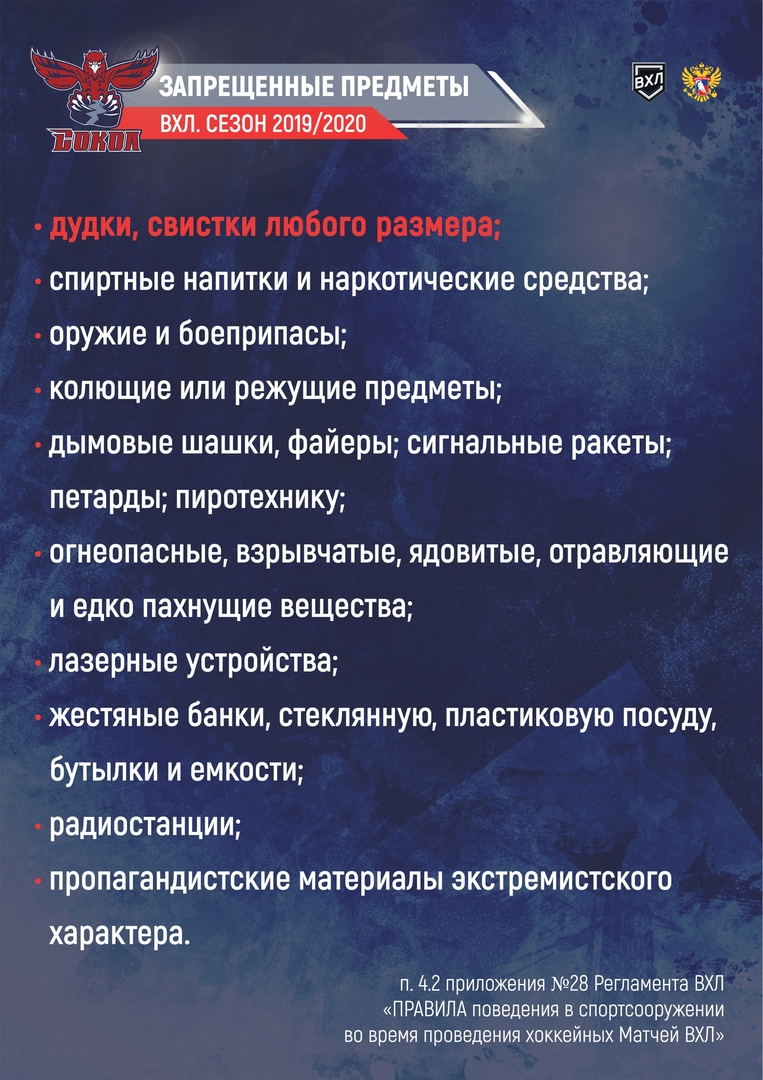 СОКОЛ

ЗАПРЕЩЕННЫЕ ПРЕДМЕТЫ
ВХЛ. СЕЗОН 2019/2020

ВХЛ

• дудки, свистки любого размера;
• спиртные напитки и наркотические средства;
• оружие и боеприпасы;
• колющие или режущие предметы;
• дымовые шашки, файеры; сигнальные ракеты; петарды; пиротехнику;
• огнеопасные, взрывчатые, ядовитые, отравляющие и едко пахнущие вещества;
• лазерные устройства;
• жестяные банки, стеклянную, пластиковую посуду, бутылки и емкости;
• радиостанции;
• пропагандистские материалы экстремистского характера.

п. 4.2 приложения №28 Регламента ВХЛ «ПРАВИЛА поведения в спортсооружении во время проведения хоккейных Матчей ВХЛ»